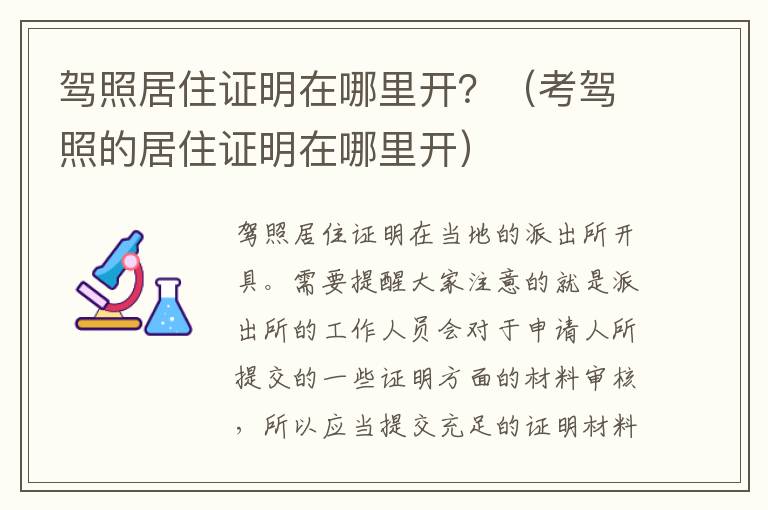 驾照居住证明在哪里开？（考驾照的居住证明在哪里开）

驾照居住证明在当地的派出所开具。需要提醒大家注意的就是派出所的工作人员会对于申请人所提交的一些证明方面的材料审核，所以应当提交充足的证明材料